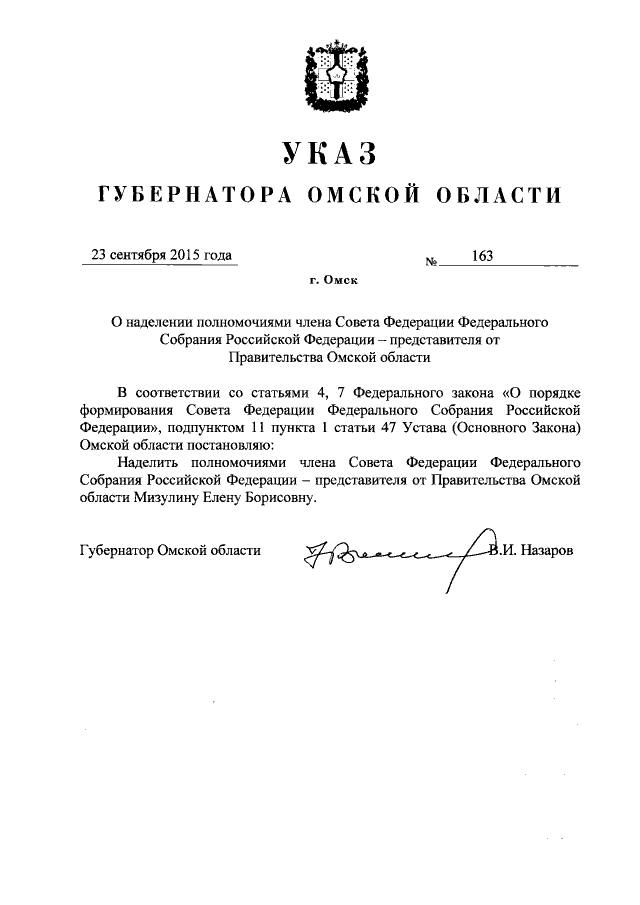 УКАЗ

ГУБЕРНАТОРА ОМСКОЙ ОБЛАСТИ

23 сентября 2015 года № 163

г. Омск

О наделении полномочиями члена Совета Федерации Федерального Собрания Российской Федерации – представителя от Правительства Омской области

В соответствии со статьями 4, 7 Федерального закона «О порядке формирования Совета Федерации Федерального Собрания Российской Федерации», подпунктом 11 пункта 1 статьи 47 Устава (Основного Закона) Омской области постановляю:

Наделить полномочиями члена Совета Федерации Федерального Собрания Российской Федерации – представителя от Правительства Омской области Мизулину Елену Борисовну.

Губернатор Омской области В.И. Назаров